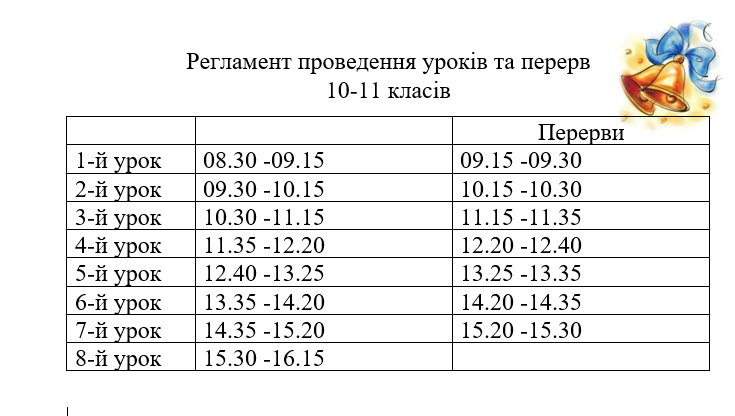 Регламент проведення уроків та перерв
10-11 класів

| | | Перерви |
|---|---|---|
| 1-й урок | 08.30 -09.15 | 09.15 -09.30 |
| 2-й урок | 09.30 -10.15 | 10.15 -10.30 |
| 3-й урок | 10.30 -11.15 | 11.15 -11.35 |
| 4-й урок | 11.35 -12.20 | 12.20 -12.40 |
| 5-й урок | 12.40 -13.25 | 13.25 -13.35 |
| 6-й урок | 13.35 -14.20 | 14.20 -14.35 |
| 7-й урок | 14.35 -15.20 | 15.20 -15.30 |
| 8-й урок | 15.30 -16.15 | |